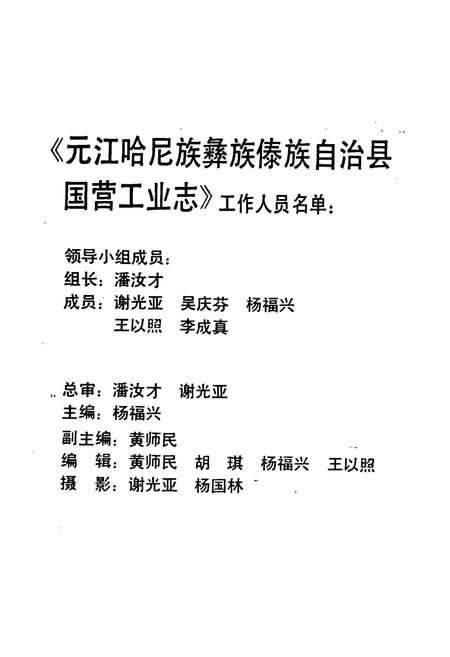 《元江哈尼族彝族傣族自治县国营工业志》工作人员名单：

领导小组成员：
组长：潘汝才
成员：谢光亚　吴庆芬　杨福兴
王以照　李成真

总审：潘汝才　谢光亚
主编：杨福兴
副主编：黄师民
编　辑：黄师民　胡　琪　杨福兴　王以照
摄　影：谢光亚　杨国林